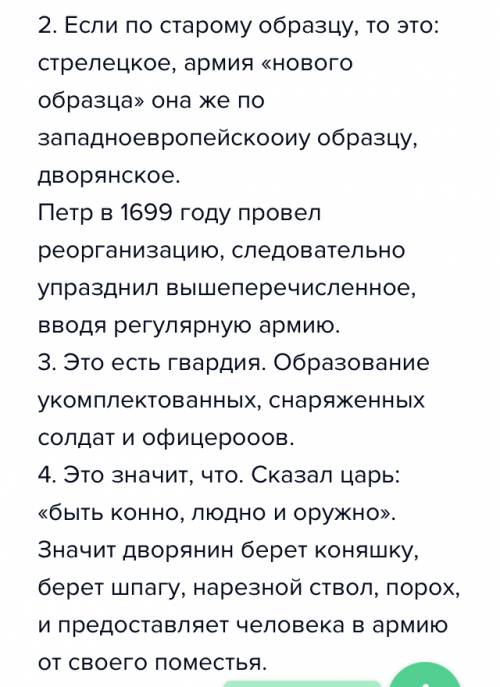 2. Если по старому образцу, то это: стрелецкое, армия «нового образца» она же по западноевропейскооиу образцу, дворянское.
Петр в 1699 году провел реорганизацию, следовательно упразднил вышеперечисленное, вводя регулярную армию.
3. Это есть гвардия. Образование укомплектованных, снаряженных солдат и офицерооов.
4. Это значит, что. Сказал царь: «быть конно, людно и оружно». Значит дворянин берет коняшку, берет шпагу, нарезной ствол, порох, и предоставляет человека в армию от своего поместья.